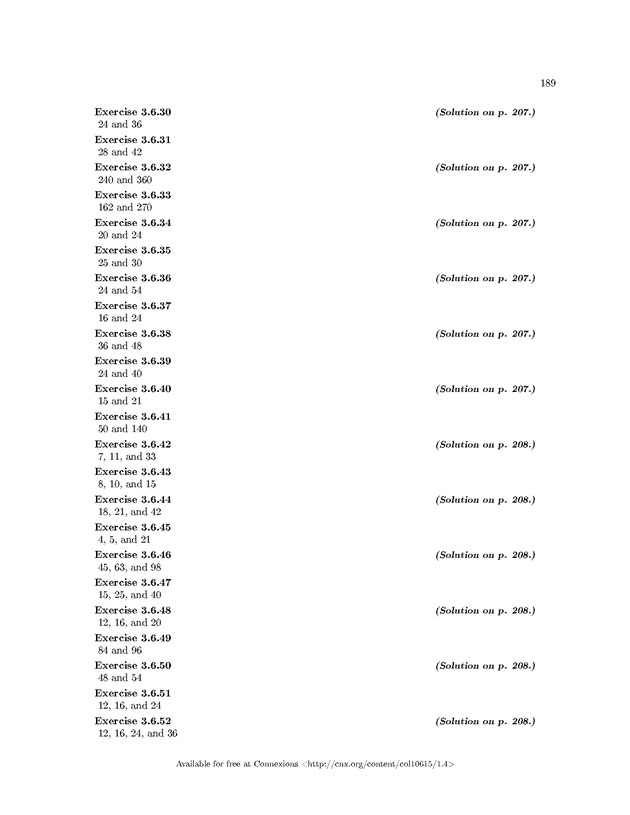 189

Exercise 3.6.30 (Solution on p. 207.)
24 and 36

Exercise 3.6.31
28 and 42

Exercise 3.6.32 (Solution on p. 207.)
240 and 360

Exercise 3.6.33
162 and 270

Exercise 3.6.34 (Solution on p. 207.)
20 and 24

Exercise 3.6.35
25 and 30

Exercise 3.6.36 (Solution on p. 207.)
24 and 54

Exercise 3.6.37
16 and 24

Exercise 3.6.38 (Solution on p. 207.)
36 and 48

Exercise 3.6.39
24 and 40

Exercise 3.6.40 (Solution on p. 207.)
15 and 21

Exercise 3.6.41
50 and 140

Exercise 3.6.42 (Solution on p. 208.)
7, 11, and 33

Exercise 3.6.43
8, 10, and 15

Exercise 3.6.44 (Solution on p. 208.)
18, 21, and 42

Exercise 3.6.45
4, 5, and 21

Exercise 3.6.46 (Solution on p. 208.)
45, 63, and 98

Exercise 3.6.47
15, 25, and 40

Exercise 3.6.48 (Solution on p. 208.)
12, 16, and 20

Exercise 3.6.49
84 and 96

Exercise 3.6.50 (Solution on p. 208.)
48 and 54

Exercise 3.6.51
12, 16, and 24

Exercise 3.6.52 (Solution on p. 208.)
12, 16, 24, and 36

Available for free at Connexions <http://cnx.org/content/col10615/1.4>